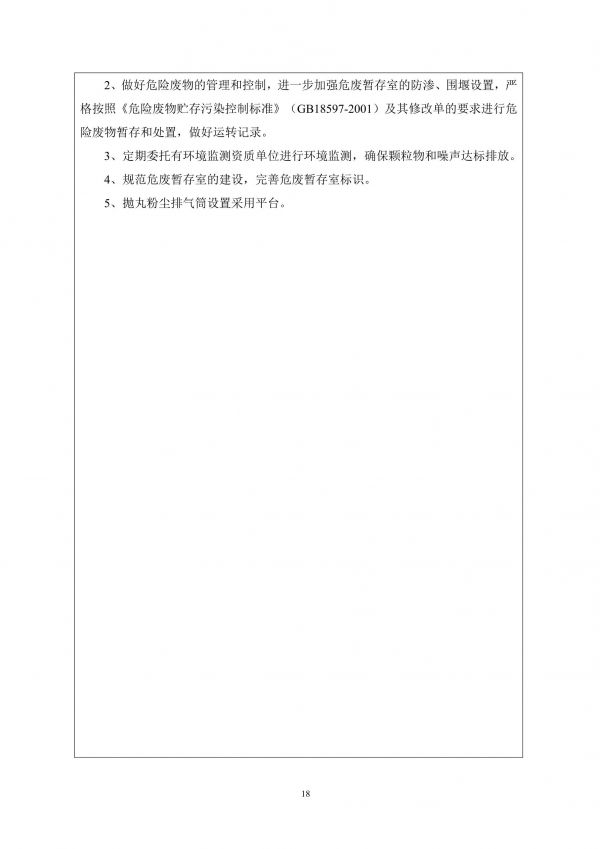 2、做好危险废物的管理和控制，进一步加强危废暂存室的防渗、围堰设置，严格按照《危险废物贮存污染控制标准》（GB18597-2001）及其修改单的要求进行危险废物暂存和处置，做好运转记录。

3、定期委托有环境监测资质单位进行环境监测，确保颗粒物和噪声达标排放。

4、规范危废暂存室的建设，完善危废暂存室标识。

5、抛丸粉尘排气筒设置采用平台。

18